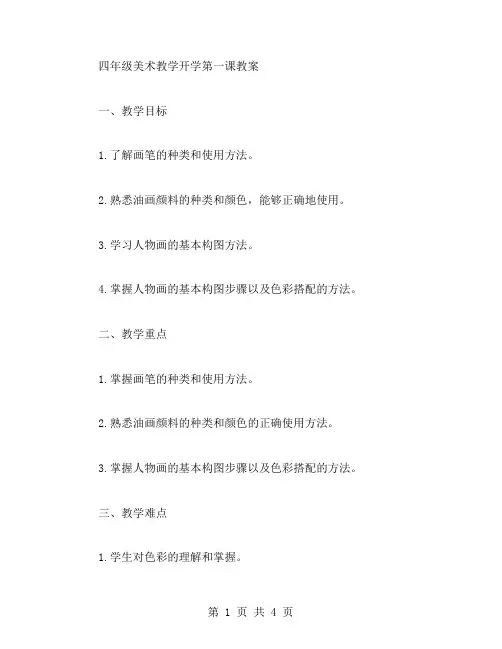 四年级美术教学开学第一课教案

一、教学目标

1.了解画笔的种类和使用方法。

2.熟悉油画颜料的种类和颜色，能够正确地使用。

3.学习人物画的基本构图方法。

4.掌握人物画的基本构图步骤以及色彩搭配的方法。

二、教学重点

1.掌握画笔的种类和使用方法。

2.熟悉油画颜料的种类和颜色的正确使用方法。

3.掌握人物画的基本构图步骤以及色彩搭配的方法。

三、教学难点

1.学生对色彩的理解和掌握。

第 1 页 共 4 页